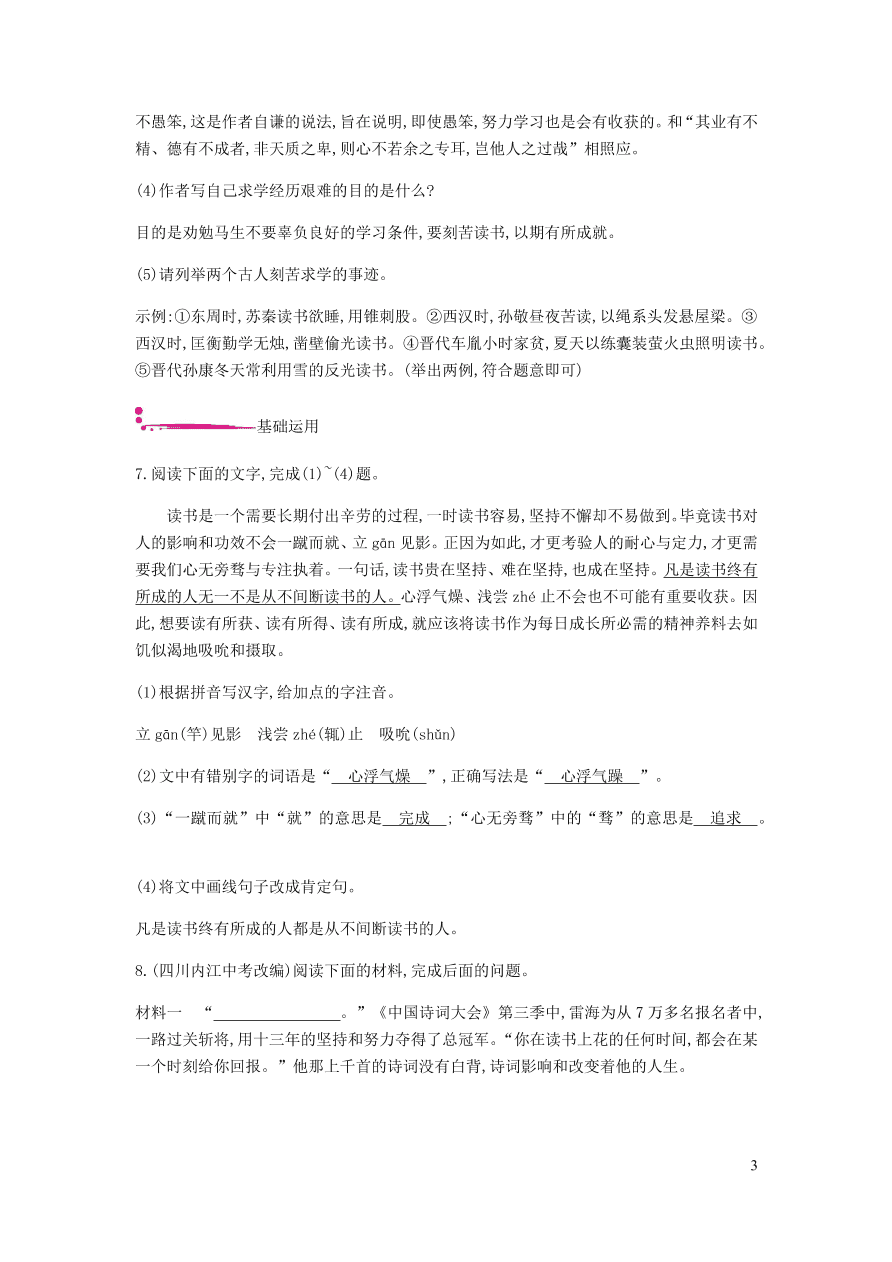 不愚笨,这是作者自谦的说法,旨在说明,即使愚笨,努力学习也是会有收获的。和“其业有不精、德有不成者,非天质之卑,则心不若余之专耳,岂他人之过哉”相照应。

(4)作者写自己求学经历艰难的目的是什么?

目的是劝勉马生不要辜负良好的学习条件,要刻苦读书,以期有所成就。

(5)请列举两个古人刻苦求学的事迹。

示例:①东周时,苏秦读书欲睡,用锥刺股。②西汉时,孙敬昼夜苦读,以绳系头发悬屋梁。③西汉时,匡衡勤学无烛,凿壁偷光读书。④晋代车胤小时家贫,夏天以练囊装萤火虫照明读书。⑤晋代孙康冬天常利用雪的反光读书。(举出两例,符合题意即可)

基础运用

7.阅读下面的文字,完成(1)~(4)题。

读书是一个需要长期付出辛劳的过程,一时读书容易,坚持不懈却不易做到。毕竟读书对人的影响和功效不会一蹴而就、立 gān 见影。正因为如此,才更考验人的耐心与定力,才更需要我们心无旁骛与专注执着。一句话,读书贵在坚持、难在坚持,也成在坚持。凡是读书终有所成的人无一不是从不间断读书的人。心浮气燥、浅尝 zhé 止不会也不可能有重要收获。因此,想要读有所获、读有所得、读有所成,就应该将读书作为每日成长所必需的精神养料去如饥似渴地吸吮和摄取。

(1)根据拼音写汉字,给加点的字注音。

立 gān(竿)见影　浅尝 zhé(辄)止　吸吮(shǔn)

(2)文中有错别字的词语是“ 心浮气燥 ”,正确写法是“ 心浮气躁 ”。

(3)“一蹴而就”中“就”的意思是 完成 ;“心无旁骛”中的“骛”的意思是 追求 。

(4)将文中画线句子改成肯定句。

凡是读书终有所成的人都是从不间断读书的人。

8.(四川内江中考改编)阅读下面的材料,完成后面的问题。

材料一　“________________。”《中国诗词大会》第三季中,雷海为从 7 万多名报名者中,一路过关斩将,用十三年的坚持和努力夺得了总冠军。“你在读书上花的任何时间,都会在某一个时刻给你回报。”他那上千首的诗词没有白背,诗词影响和改变着他的人生。

3